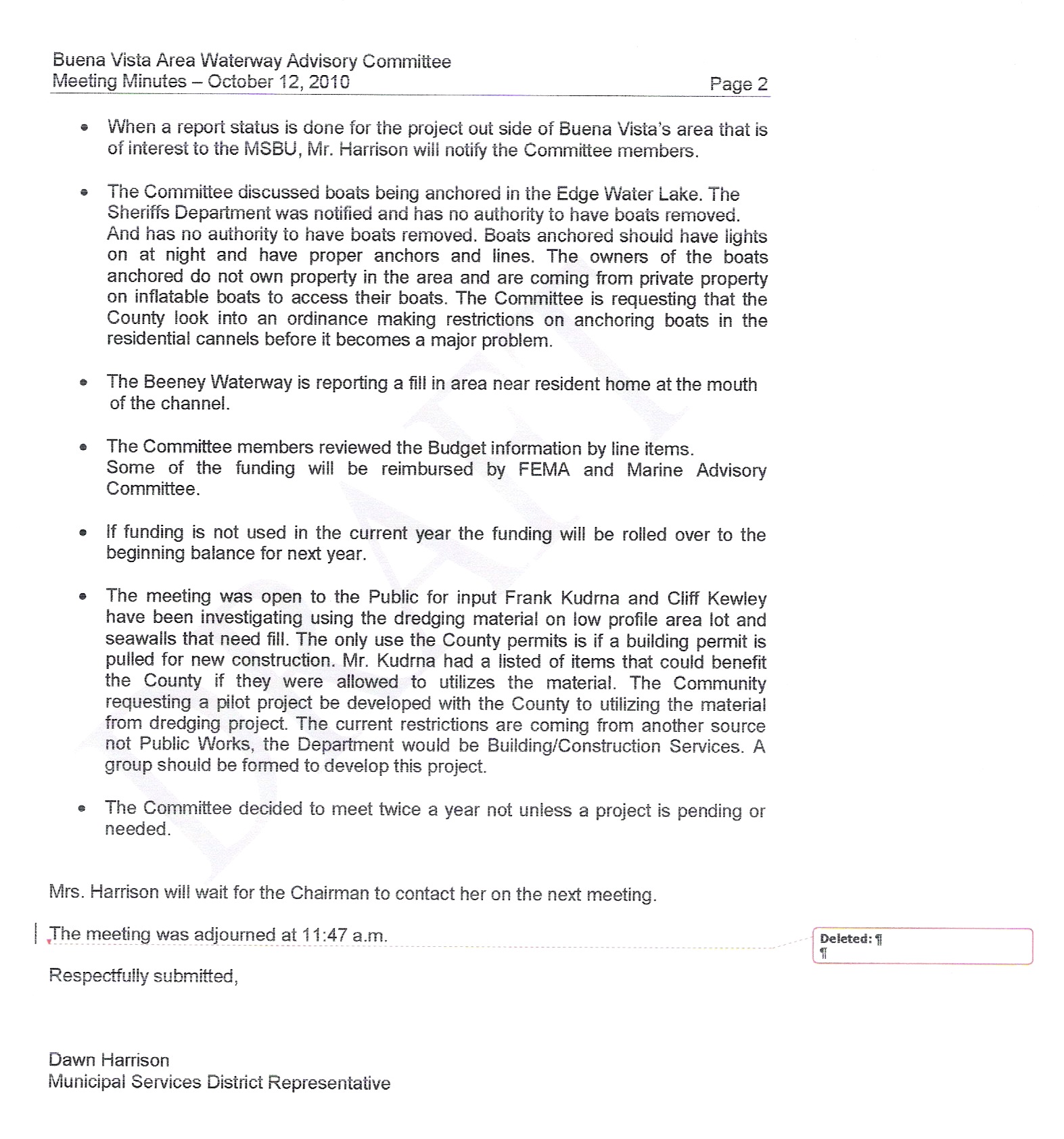 Buena Vista Area Waterway Advisory Committee
Meeting Minutes – October 12, 2010 Page 2

• When a report status is done for the project out side of Buena Vista's area that is of interest to the MSBU, Mr. Harrison will notify the Committee members.

• The Committee discussed boats being anchored in the Edge Water Lake. The Sheriffs Department was notified and has no authority to have boats removed. And has no authority to have boats removed. Boats anchored should have lights on at night and have proper anchors and lines. The owners of the boats anchored do not own property in the area and are coming from private property on inflatable boats to access their boats. The Committee is requesting that the County look into an ordinance making restrictions on anchoring boats in the residential cannels before it becomes a major problem.

• The Beeney Waterway is reporting a fill in area near resident home at the mouth of the channel.

• The Committee members reviewed the Budget information by line items. Some of the funding will be reimbursed by FEMA and Marine Advisory Committee.

• If funding is not used in the current year the funding will be rolled over to the beginning balance for next year.

• The meeting was open to the Public for input Frank Kudrna and Cliff Kewley have been investigating using the dredging material on low profile area lot and seawalls that need fill. The only use the County permits is if a building permit is pulled for new construction. Mr. Kudrna had a listed of items that could benefit the County if they were allowed to utilizes the material. The Community requesting a pilot project be developed with the County to utilizing the material from dredging project. The current restrictions are coming from another source not Public Works, the Department would be Building/Construction Services. A group should be formed to develop this project.

• The Committee decided to meet twice a year not unless a project is pending or needed.

Mrs. Harrison will wait for the Chairman to contact her on the next meeting.

The meeting was adjourned at 11:47 a.m.

Deleted: ¶
¶

Respectfully submitted,

Dawn Harrison
Municipal Services District Representative

DRAFT